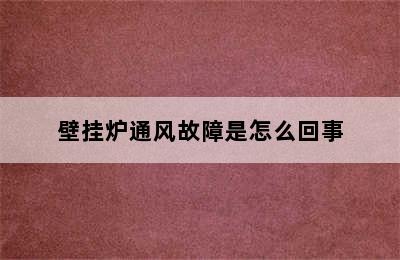 壁挂炉通风故障是怎么回事